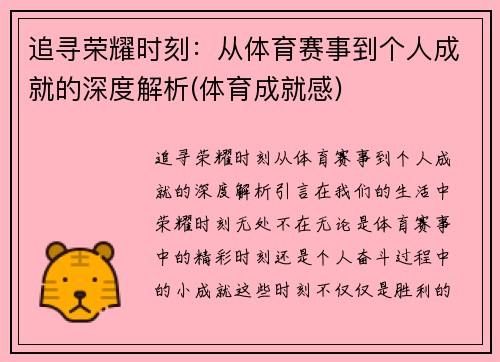 追寻荣耀时刻：从体育赛事到个人成就的深度解析(体育成就感)

追寻荣耀时刻从体育赛事到个人成就的深度解析引言在我们的生活中荣耀时刻无处不在无论是体育赛事中的精彩时刻还是个人奋斗过程中的小成就这些时刻不仅仅是胜利的